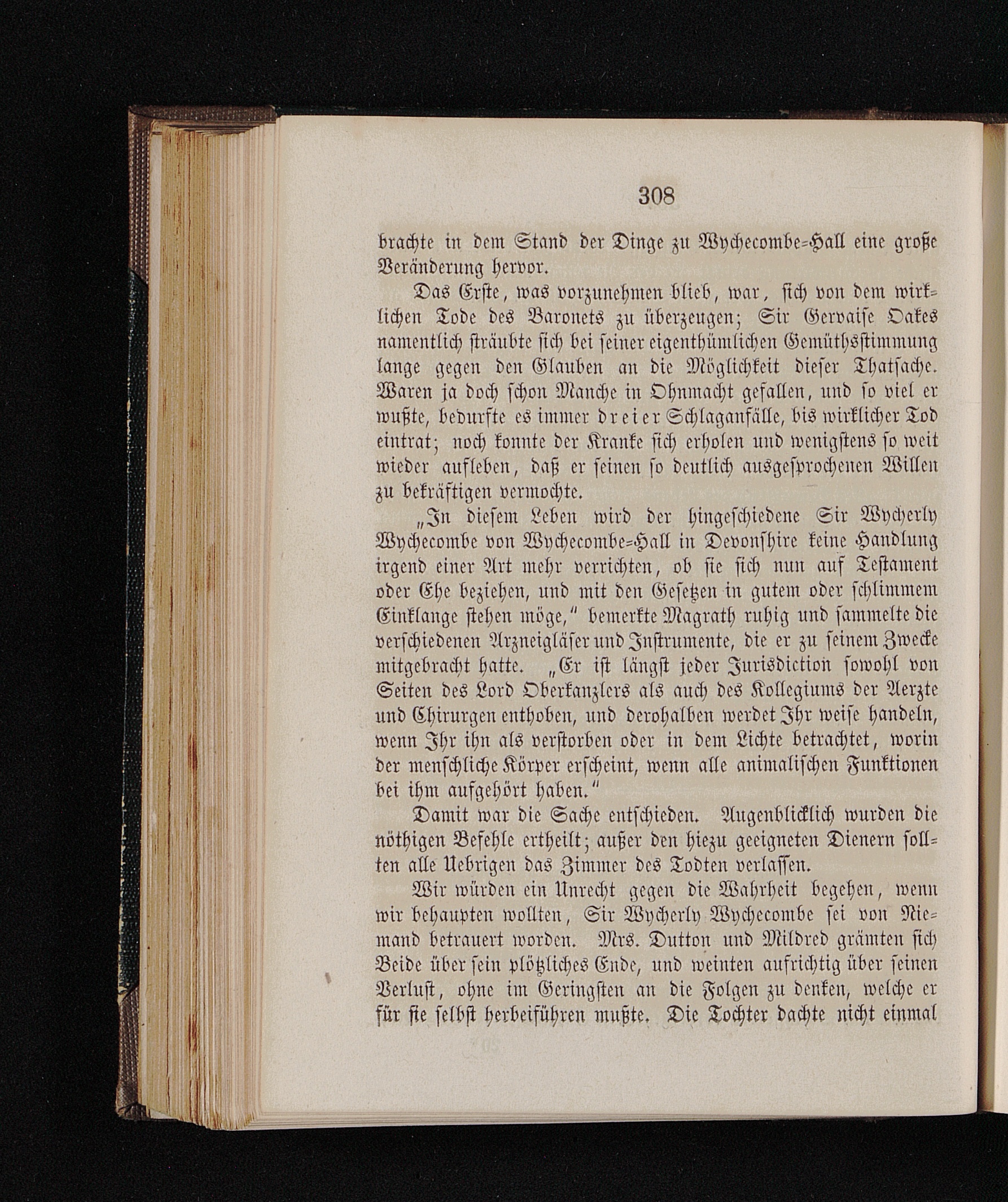 308

brachte in dem Stand der Dinge zu Wychecombe-Hall eine große Veränderung hervor.

Das Erste, was vorzunehmen blieb, war, sich von dem wirklichen Tode des Baronets zu überzeugen; Sir Gervaise Oakes namentlich sträubte sich bei seiner eigenthümlichen Gemüthsstimmung lange gegen den Glauben an die Möglichkeit dieser Thatsache. Waren ja doch schon Manche in Ohnmacht gefallen, und so viel er wußte, bedurfte es immer dreier Schlaganfälle, bis wirklicher Tod eintrat; noch konnte der Kranke sich erholen und wenigstens so weit wieder aufleben, daß er seinen so deutlich ausgesprochenen Willen zu bekräftigen vermochte.

„In diesem Leben wird der hingeschiedene Sir Wycherly Wychecombe von Wychecombe-Hall in Devonshire keine Handlung irgend einer Art mehr verrichten, ob sie sich nun auf Testament oder Ehe beziehen, und mit den Gesetzen in gutem oder schlimmem Einklange stehen möge,“ bemerkte Magrath ruhig und sammelte die verschiedenen Arzneigläser und Instrumente, die er zu seinem Zwecke mitgebracht hatte. „Er ist längst jeder Jurisdiction sowohl von Seiten des Lord Oberkanzlers als auch des Kollegiums der Aerzte und Chirurgen enthoben, und derohalben werdet Ihr weise handeln, wenn Ihr ihn als verstorben oder in dem Lichte betrachtet, worin der menschliche Körper erscheint, wenn alle animalischen Funktionen bei ihm aufgehört haben.“

Damit war die Sache entschieden. Augenblicklich wurden die nöthigen Befehle ertheilt; außer den hiezu geeigneten Dienern sollten alle Uebrigen das Zimmer des Todten verlassen.

Wir würden ein Unrecht gegen die Wahrheit begehen, wenn wir behaupten wollten, Sir Wycherly Wychecombe sei von Niemand betrauert worden. Mrs. Dutton und Mildred grämten sich Beide über sein plötzliches Ende, und weinten aufrichtig über seinen Verlust, ohne im Geringsten an die Folgen zu denken, welche er für sie selbst herbeiführen mußte. Die Tochter dachte nicht einmal